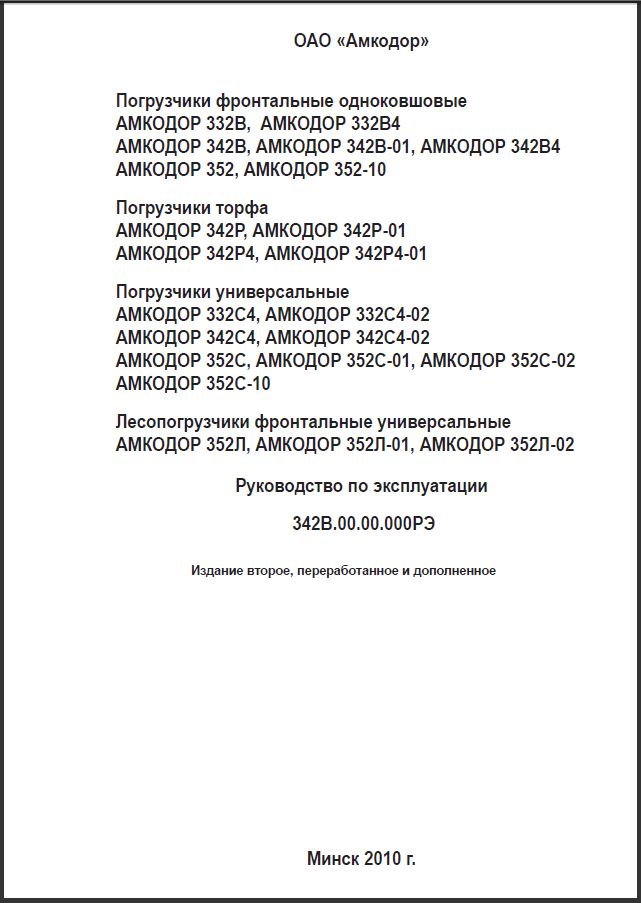 ОАО «Амкодор»

Погрузчики фронтальные одноковшовые
АМКОДОР 332В, АМКОДОР 332В4
АМКОДОР 342В, АМКОДОР 342В-01, АМКОДОР 342В4
АМКОДОР 352, АМКОДОР 352-10

Погрузчики торфа
АМКОДОР 342Р, АМКОДОР 342Р-01
АМКОДОР 342Р4, АМКОДОР 342Р4-01

Погрузчики универсальные
АМКОДОР 332С4, АМКОДОР 332С4-02
АМКОДОР 342С4, АМКОДОР 342С4-02
АМКОДОР 352С, АМКОДОР 352С-01, АМКОДОР 352С-02
АМКОДОР 352С-10

Лесопогрузчики фронтальные универсальные
АМКОДОР 352Л, АМКОДОР 352Л-01, АМКОДОР 352Л-02

Руководство по эксплуатации

342В.00.00.000РЭ

Издание второе, переработанное и дополненное

Минск 2010 г.